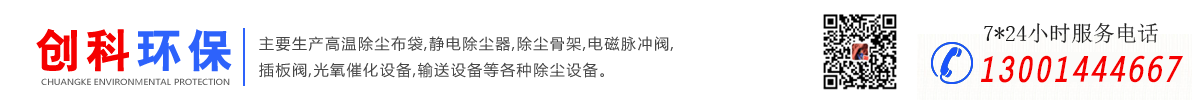 创科环保
CHUANGKE ENVIRONMENTAL PROTECTION

主要生产高温除尘布袋,静电除尘器,除尘骨架,电磁脉冲阀,插板阀,光氧催化设备,输送设备等各种除尘设备。

7*24小时服务电话
13001444667